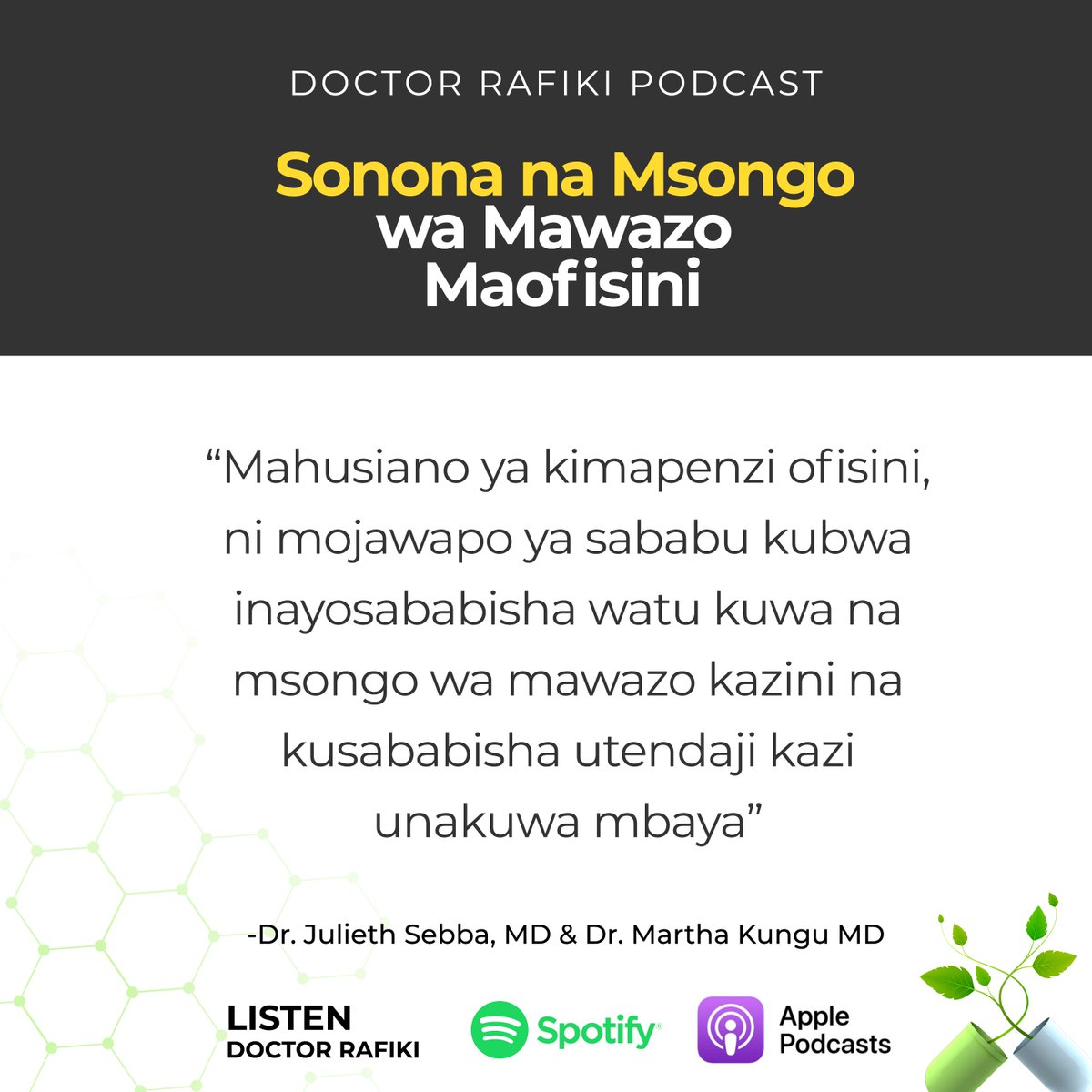 DOCTOR RAFIKI PODCAST

Sonona na Msongo wa Mawazo Maofisini

“Mahusiano ya kimapenzi ofisini, ni mojawapo ya sababu kubwa inayosababisha watu kuwa na msongo wa mawazo kazini na kusababisha utendaji kazi unakuwa mbaya”

-Dr. Julieth Sebba, MD & Dr. Martha Kungu MD

LISTEN
DOCTOR RAFIKI

Spotify

Apple Podcasts